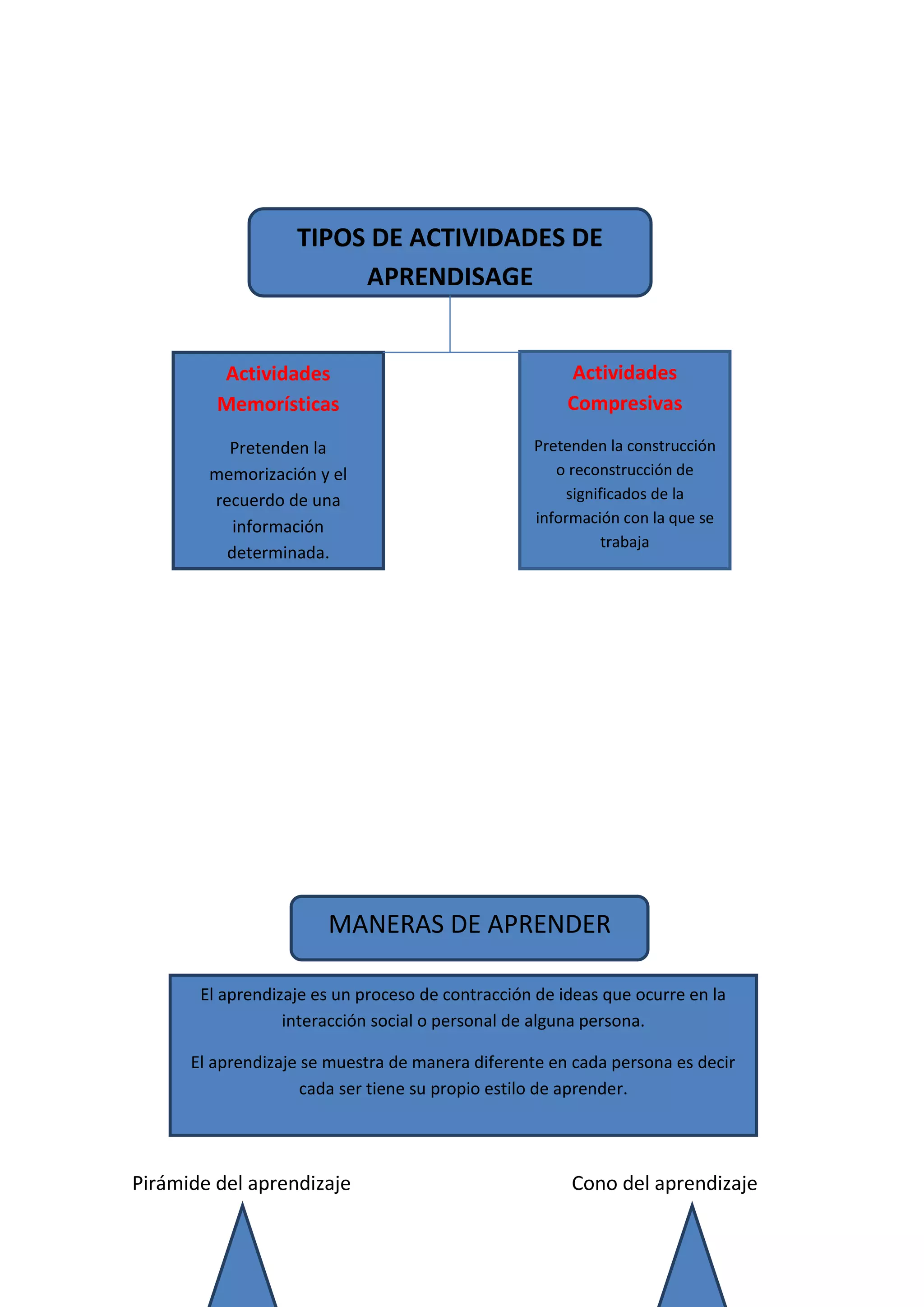 TIPOS DE ACTIVIDADES DE APRENDISAGE

Actividades Memorísticas

Pretenden la memorización y el recuerdo de una información determinada.

Actividades Compresivas

Pretenden la construcción o reconstrucción de significados de la información con la que se trabaja

MANERAS DE APRENDER

El aprendizaje es un proceso de contracción de ideas que ocurre en la interacción social o personal de alguna persona.

El aprendizaje se muestra de manera diferente en cada persona es decir cada ser tiene su propio estilo de aprender.

Pirámide del aprendizaje

Cono del aprendizaje